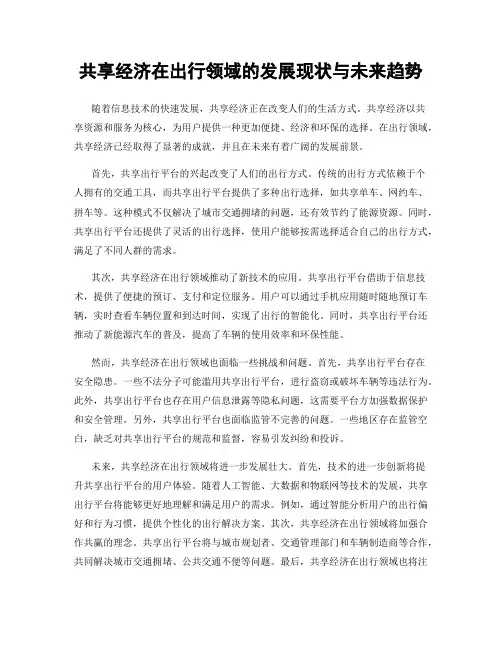 共享经济在出行领域的发展现状与未来趋势

随着信息技术的快速发展，共享经济正在改变人们的生活方式。共享经济以共享资源和服务为核心，为用户提供一种更加便捷、经济和环保的选择。在出行领域，共享经济已经取得了显著的成就，并且在未来有着广阔的发展前景。

首先，共享出行平台的兴起改变了人们的出行方式。传统的出行方式依赖于个人拥有的交通工具，而共享出行平台提供了多种出行选择，如共享单车、网约车、拼车等。这种模式不仅解决了城市交通拥堵的问题，还有效节约了能源资源。同时，共享出行平台还提供了灵活的出行选择，使用户能够按需选择适合自己的出行方式，满足了不同人群的需求。

其次，共享经济在出行领域推动了新技术的应用。共享出行平台借助于信息技术，提供了便捷的预订、支付和定位服务。用户可以通过手机应用随时随地预订车辆，实时查看车辆位置和到达时间，实现了出行的智能化。同时，共享出行平台还推动了新能源汽车的普及，提高了车辆的使用效率和环保性能。

然而，共享经济在出行领域也面临一些挑战和问题。首先，共享出行平台存在安全隐患。一些不法分子可能滥用共享出行平台，进行盗窃或破坏车辆等违法行为。此外，共享出行平台也存在用户信息泄露等隐私问题，这需要平台方加强数据保护和安全管理。另外，共享出行平台也面临监管不完善的问题。一些地区存在监管空白，缺乏对共享出行平台的规范和监督，容易引发纠纷和投诉。

未来，共享经济在出行领域将进一步发展壮大。首先，技术的进一步创新将提升共享出行平台的用户体验。随着人工智能、大数据和物联网等技术的发展，共享出行平台将能够更好地理解和满足用户的需求。例如，通过智能分析用户的出行偏好和行为习惯，提供个性化的出行解决方案。其次，共享经济在出行领域将加强合作共赢的理念。共享出行平台将与城市规划者、交通管理部门和车辆制造商等合作，共同解决城市交通拥堵、公共交通不便等问题。最后，共享经济在出行领域也将注